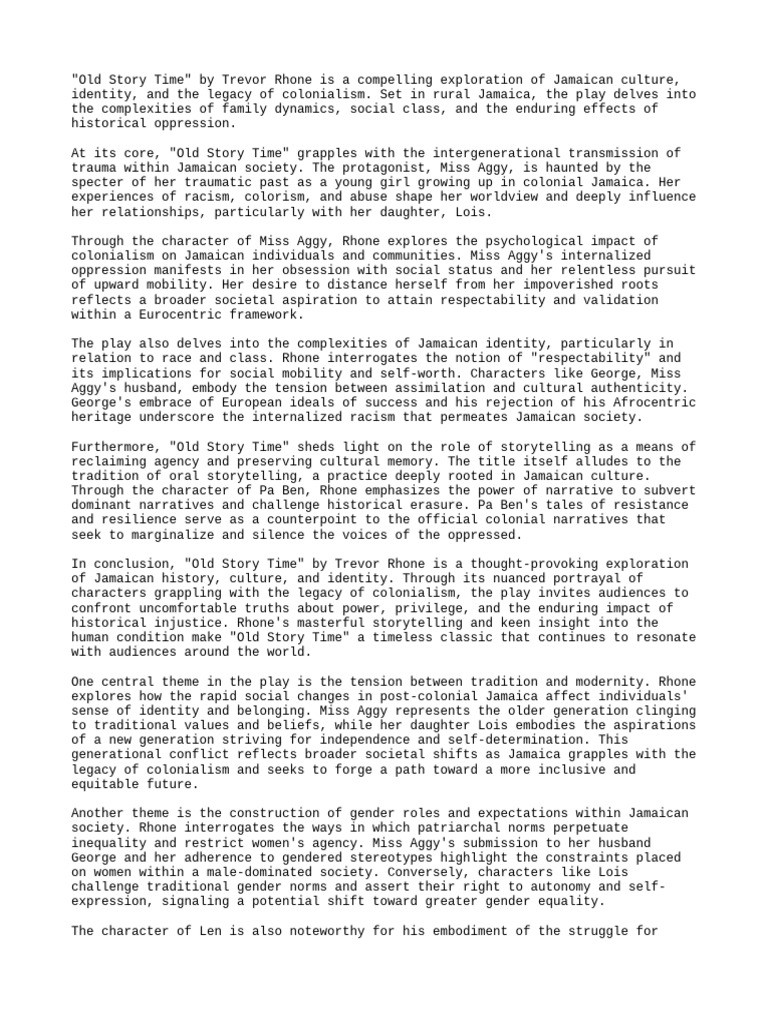 "Old Story Time" by Trevor Rhone is a compelling exploration of Jamaican culture, identity, and the legacy of colonialism. Set in rural Jamaica, the play delves into the complexities of family dynamics, social class, and the enduring effects of historical oppression.

At its core, "Old Story Time" grapples with the intergenerational transmission of trauma within Jamaican society. The protagonist, Miss Aggy, is haunted by the specter of her traumatic past as a young girl growing up in colonial Jamaica. Her experiences of racism, colorism, and abuse shape her worldview and deeply influence her relationships, particularly with her daughter, Lois.

Through the character of Miss Aggy, Rhone explores the psychological impact of colonialism on Jamaican individuals and communities. Miss Aggy's internalized oppression manifests in her obsession with social status and her relentless pursuit of upward mobility. Her desire to distance herself from her impoverished roots reflects a broader societal aspiration to attain respectability and validation within a Eurocentric framework.

The play also delves into the complexities of Jamaican identity, particularly in relation to race and class. Rhone interrogates the notion of "respectability" and its implications for social mobility and self-worth. Characters like George, Miss Aggy's husband, embody the tension between assimilation and cultural authenticity. George's embrace of European ideals of success and his rejection of his Afrocentric heritage underscore the internalized racism that permeates Jamaican society.

Furthermore, "Old Story Time" sheds light on the role of storytelling as a means of reclaiming agency and preserving cultural memory. The title itself alludes to the tradition of oral storytelling, a practice deeply rooted in Jamaican culture. Through the character of Pa Ben, Rhone emphasizes the power of narrative to subvert dominant narratives and challenge historical erasure. Pa Ben's tales of resistance and resilience serve as a counterpoint to the official colonial narratives that seek to marginalize and silence the voices of the oppressed.

In conclusion, "Old Story Time" by Trevor Rhone is a thought-provoking exploration of Jamaican history, culture, and identity. Through its nuanced portrayal of characters grappling with the legacy of colonialism, the play invites audiences to confront uncomfortable truths about power, privilege, and the enduring impact of historical injustice. Rhone's masterful storytelling and keen insight into the human condition make "Old Story Time" a timeless classic that continues to resonate with audiences around the world.

One central theme in the play is the tension between tradition and modernity. Rhone explores how the rapid social changes in post-colonial Jamaica affect individuals' sense of identity and belonging. Miss Aggy represents the older generation clinging to traditional values and beliefs, while her daughter Lois embodies the aspirations of a new generation striving for independence and self-determination. This generational conflict reflects broader societal shifts as Jamaica grapples with the legacy of colonialism and seeks to forge a path toward a more inclusive and equitable future.

Another theme is the construction of gender roles and expectations within Jamaican society. Rhone interrogates the ways in which patriarchal norms perpetuate inequality and restrict women's agency. Miss Aggy's submission to her husband George and her adherence to gendered stereotypes highlight the constraints placed on women within a male-dominated society. Conversely, characters like Lois challenge traditional gender norms and assert their right to autonomy and self-expression, signaling a potential shift toward greater gender equality.

The character of Len is also noteworthy for his embodiment of the struggle for